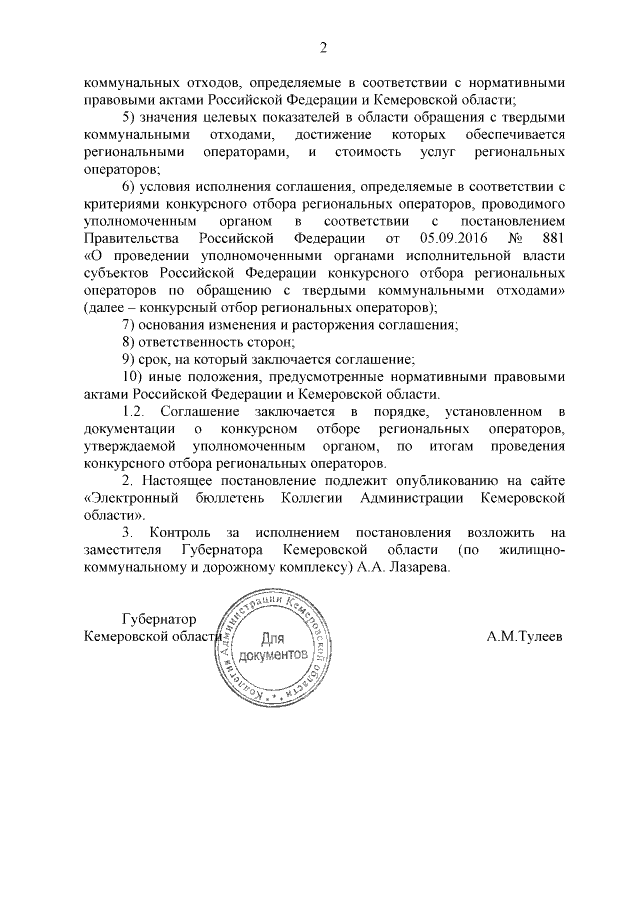 2

коммунальных отходов, определяемые в соответствии с нормативными правовыми актами Российской Федерации и Кемеровской области;

5) значения целевых показателей в области обращения с твердыми коммунальными отходами, достижение которых обеспечивается региональными операторами, и стоимость услуг региональных операторов;

6) условия исполнения соглашения, определяемые в соответствии с критериями конкурсного отбора региональных операторов, проводимого уполномоченным органом в соответствии с постановлением Правительства Российской Федерации от 05.09.2016 № 881 «О проведении уполномоченными органами исполнительной власти субъектов Российской Федерации конкурсного отбора региональных операторов по обращению с твердыми коммунальными отходами» (далее – конкурсный отбор региональных операторов);

7) основания изменения и расторжения соглашения;

8) ответственность сторон;

9) срок, на который заключается соглашение;

10) иные положения, предусмотренные нормативными правовыми актами Российской Федерации и Кемеровской области.

1.2. Соглашение заключается в порядке, установленном в документации о конкурсном отборе региональных операторов, утверждаемой уполномоченным органом, по итогам проведения конкурсного отбора региональных операторов.

2. Настоящее постановление подлежит опубликованию на сайте «Электронный бюллетень Коллегии Администрации Кемеровской области».

3. Контроль за исполнением постановления возложить на заместителя Губернатора Кемеровской области (по жилищно-коммунальному и дорожному комплексу) А.А. Лазарева.

Губернатор
Кемеровской области

Коллегия Администрации Кемеровской области
Для документов

А.М.Тулеев